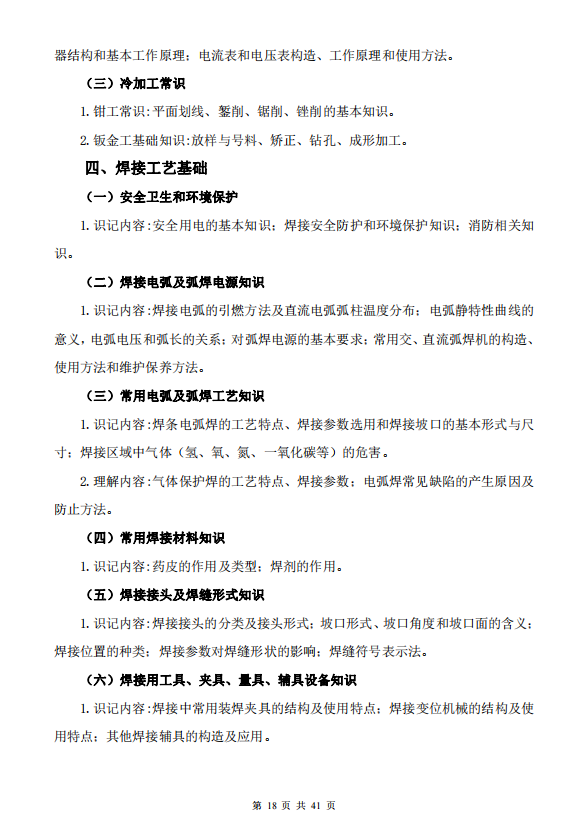 器结构和基本工作原理；电流表和电压表构造、工作原理和使用方法。

（三）冷加工常识

1. 钳工常识：平面划线、錾削、锯削、锉削的基本知识。

2. 钣金工基础知识：放样与号料、矫正、钻孔、成形加工。

四、焊接工艺基础

（一）安全卫生和环境保护

1. 识记内容：安全用电的基本知识；焊接安全防护和环境保护知识；消防相关知识。

（二）焊接电弧及弧焊电源知识

1. 识记内容：焊接电弧的引燃方法及直流电弧弧柱温度分布；电弧静特性曲线的意义，电弧电压和弧长的关系；对弧焊电源的基本要求；常用交、直流弧焊机的构造、使用方法和维护保养方法。

（三）常用电弧及弧焊工艺知识

1. 识记内容：焊条电弧焊的工艺特点、焊接参数选用和焊接坡口的基本形式与尺寸；焊接区域中气体（氢、氧、氮、一氧化碳等）的危害。

2. 理解内容：气体保护焊的工艺特点、焊接参数；电弧焊常见缺陷的产生原因及防止方法。

（四）常用焊接材料知识

1. 识记内容：药皮的作用及类型；焊剂的作用。

（五）焊接接头及焊缝形式知识

1. 识记内容：焊接接头的分类及接头形式；坡口形式、坡口角度和坡口面的含义；焊接位置的种类；焊接参数对焊缝形状的影响；焊缝符号表示法。

（六）焊接用工具、夹具、量具、辅具设备知识

1. 识记内容：焊接中常用装焊夹具的结构及使用特点；焊接变位机械的结构及使用特点；其他焊接辅具的构造及应用。

第 18 页 共 41 页